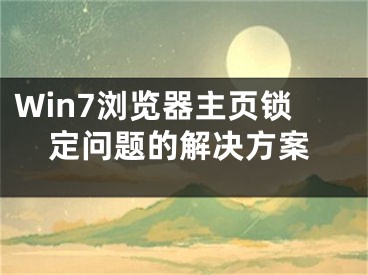 Win7浏览器主页锁定问题的解决方案